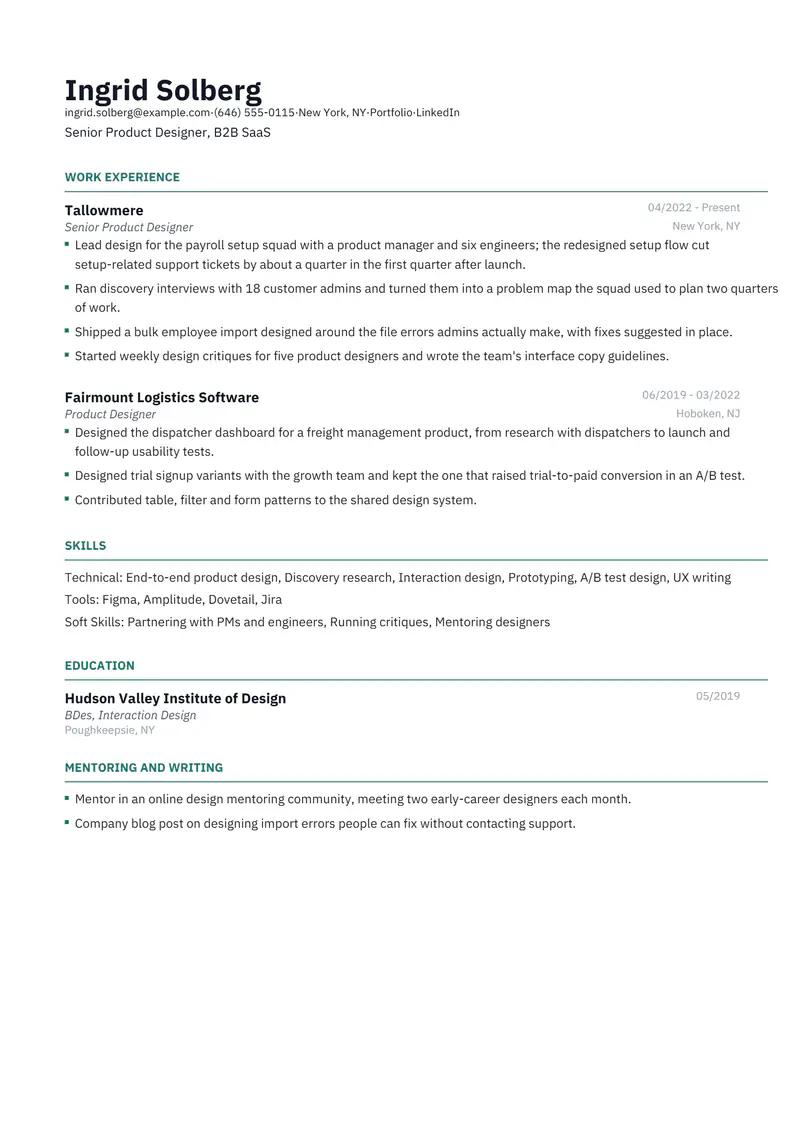 Ingrid Solberg
ingrid.solberg@example.com·(646) 555-0115·New York, NY·Portfolio·LinkedIn
Senior Product Designer, B2B SaaS

WORK EXPERIENCE

Tallowmere
04/2022 - Present
Senior Product Designer
New York, NY

• Lead design for the payroll setup squad with a product manager and six engineers; the redesigned setup flow cut setup-related support tickets by about a quarter in the first quarter after launch.
• Ran discovery interviews with 18 customer admins and turned them into a problem map the squad used to plan two quarters of work.
• Shipped a bulk employee import designed around the file errors admins actually make, with fixes suggested in place.
• Started weekly design critiques for five product designers and wrote the team's interface copy guidelines.

Fairmount Logistics Software
06/2019 - 03/2022
Product Designer
Hoboken, NJ

• Designed the dispatcher dashboard for a freight management product, from research with dispatchers to launch and follow-up usability tests.
• Designed trial signup variants with the growth team and kept the one that raised trial-to-paid conversion in an A/B test.
• Contributed table, filter and form patterns to the shared design system.

SKILLS

Technical: End-to-end product design, Discovery research, Interaction design, Prototyping, A/B test design, UX writing
Tools: Figma, Amplitude, Dovetail, Jira
Soft Skills: Partnering with PMs and engineers, Running critiques, Mentoring designers

EDUCATION

Hudson Valley Institute of Design
05/2019
BDes, Interaction Design
Poughkeepsie, NY

MENTORING AND WRITING

• Mentor in an online design mentoring community, meeting two early-career designers each month.
• Company blog post on designing import errors people can fix without contacting support.